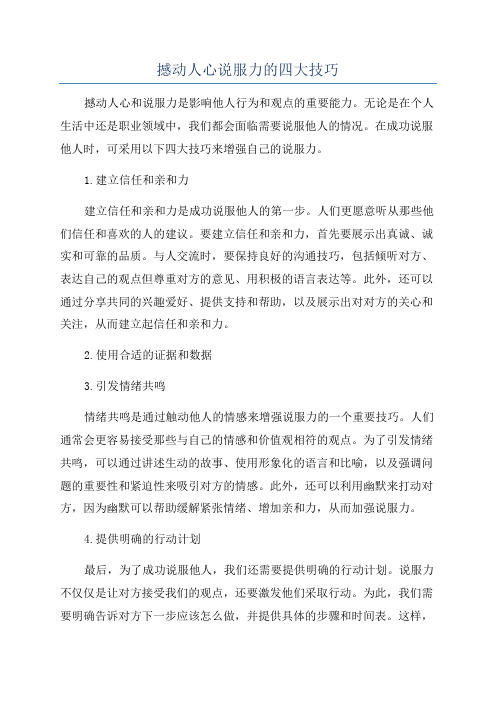 撼动人心说服力的四大技巧

撼动人心和说服力是影响他人行为和观点的重要能力。无论是在个人生活中还是职业领域中，我们都会面临需要说服他人的情况。在成功说服他人时，可采用以下四大技巧来增强自己的说服力。

1.建立信任和亲和力

建立信任和亲和力是成功说服他人的第一步。人们更愿意听从那些他们信任和喜欢的人的建议。要建立信任和亲和力，首先要展示出真诚、诚实和可靠的品质。与人交流时，要保持良好的沟通技巧，包括倾听对方、表达自己的观点但尊重对方的意见、用积极的语言表达等。此外，还可以通过分享共同的兴趣爱好、提供支持和帮助，以及展示出对对方的关心和关注，从而建立起信任和亲和力。

2.使用合适的证据和数据

3.引发情绪共鸣

情绪共鸣是通过触动他人的情感来增强说服力的一个重要技巧。人们通常会更容易接受那些与自己的情感和价值观相符的观点。为了引发情绪共鸣，可以通过讲述生动的故事、使用形象化的语言和比喻，以及强调问题的重要性和紧迫性来吸引对方的情感。此外，还可以利用幽默来打动对方，因为幽默可以帮助缓解紧张情绪、增加亲和力，从而加强说服力。

4.提供明确的行动计划

最后，为了成功说服他人，我们还需要提供明确的行动计划。说服力不仅仅是让对方接受我们的观点，还要激发他们采取行动。为此，我们需要明确告诉对方下一步应该怎么做，并提供具体的步骤和时间表。这样，